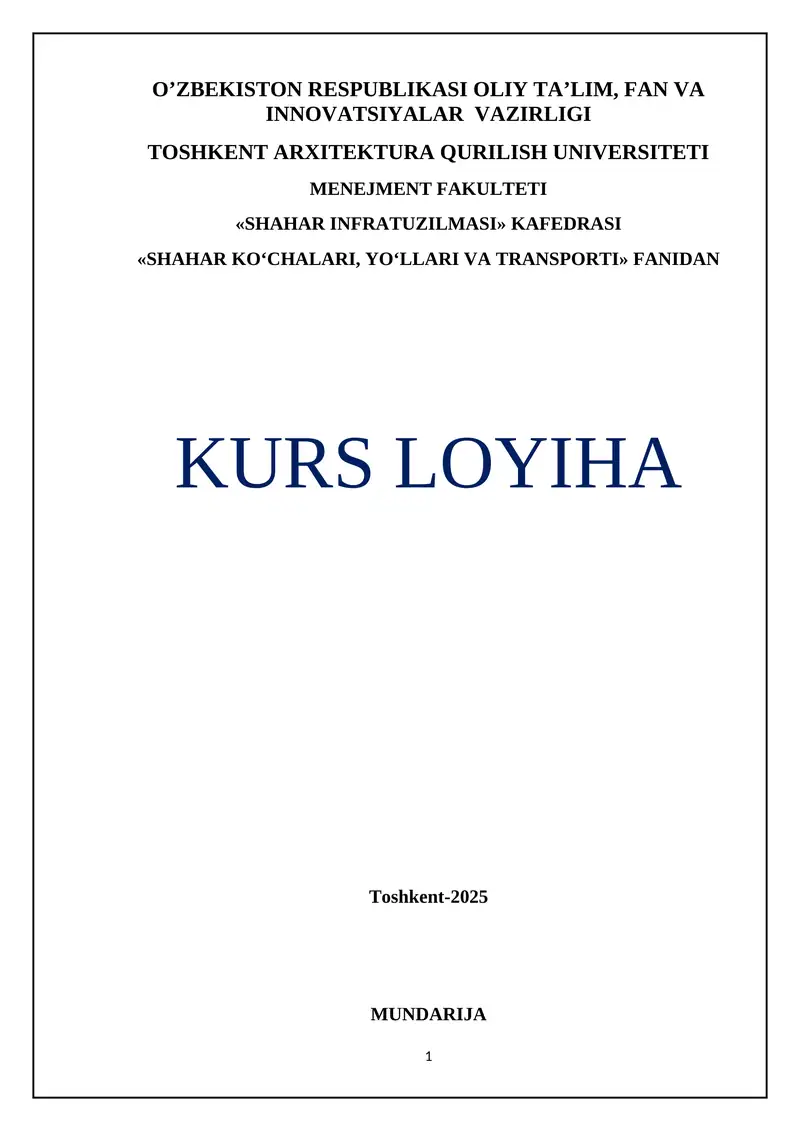 O’ZBEKISTON RESPUBLIKASI OLIY TA’LIM, FAN VA INNOVATSIYALAR VAZIRLIGI

TOSHKENT ARXITEKTURA QURILISH UNIVERSITETI

MENEJMENT FAKULTETI

«SHAHAR INFRATUZILMASI» KAFEDRASI

«SHAHAR KO‘CHALARI, YO‘LLARI VA TRANSPORTI» FANIDAN

KURS LOYIHA

Toshkent-2025

MUNDARIJA

1